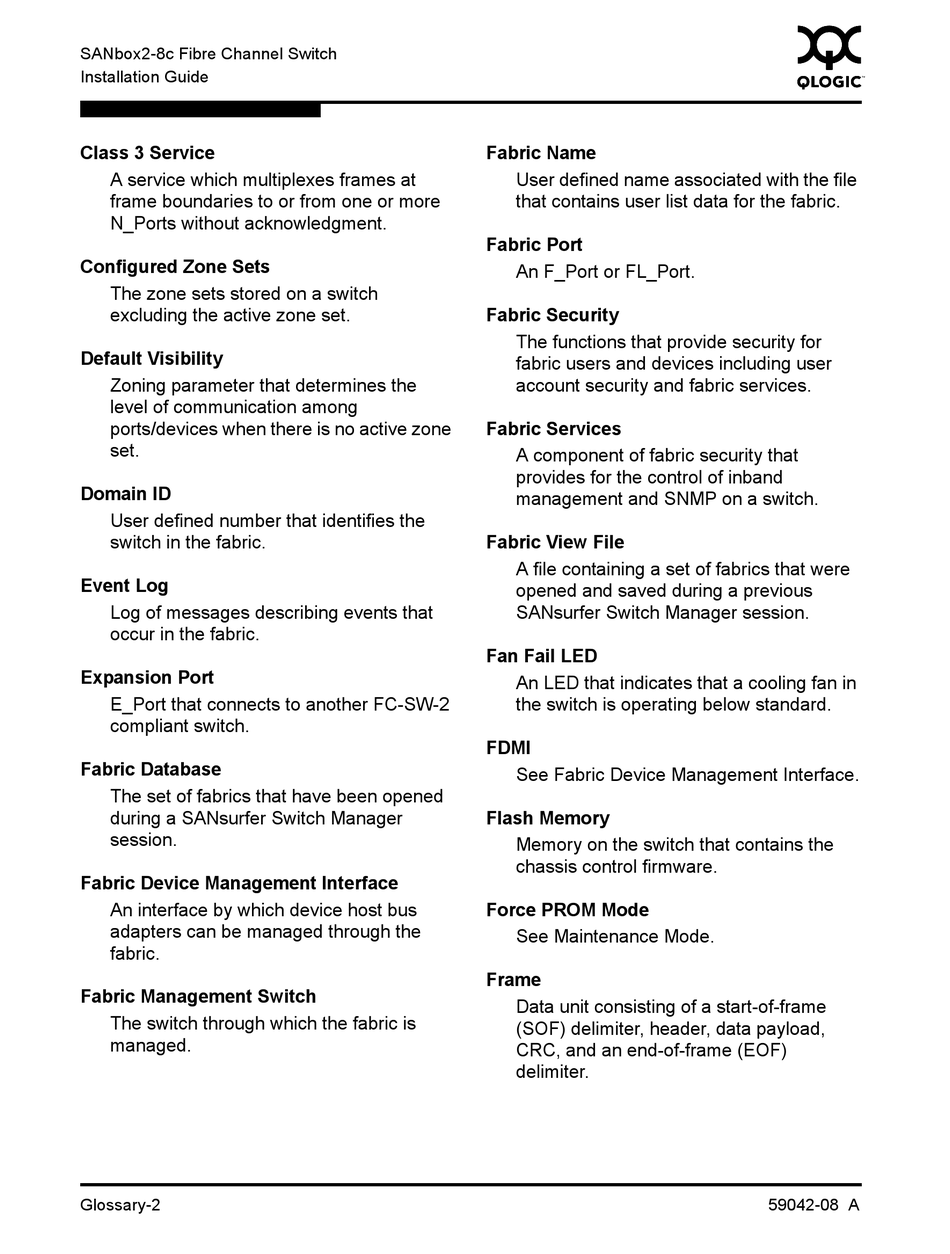 SANbox2-8c Fibre Channel Switch
Installation Guide

QLOGIC

Class 3 Service
A service which multiplexes frames at frame boundaries to or from one or more N_Ports without acknowledgment.

Configured Zone Sets
The zone sets stored on a switch excluding the active zone set.

Default Visibility
Zoning parameter that determines the level of communication among ports/devices when there is no active zone set.

Domain ID
User defined number that identifies the switch in the fabric.

Event Log
Log of messages describing events that occur in the fabric.

Expansion Port
E_Port that connects to another FC-SW-2 compliant switch.

Fabric Database
The set of fabrics that have been opened during a SANsurfer Switch Manager session.

Fabric Device Management Interface
An interface by which device host bus adapters can be managed through the fabric.

Fabric Management Switch
The switch through which the fabric is managed.

Fabric Name
User defined name associated with the file that contains user list data for the fabric.

Fabric Port
An F_Port or FL_Port.

Fabric Security
The functions that provide security for fabric users and devices including user account security and fabric services.

Fabric Services
A component of fabric security that provides for the control of inband management and SNMP on a switch.

Fabric View File
A file containing a set of fabrics that were opened and saved during a previous SANsurfer Switch Manager session.

Fan Fail LED
An LED that indicates that a cooling fan in the switch is operating below standard.

FDMI
See Fabric Device Management Interface.

Flash Memory
Memory on the switch that contains the chassis control firmware.

Force PROM Mode
See Maintenance Mode.

Frame
Data unit consisting of a start-of-frame (SOF) delimiter, header, data payload, CRC, and an end-of-frame (EOF) delimiter.

Glossary-2
59042-08 A